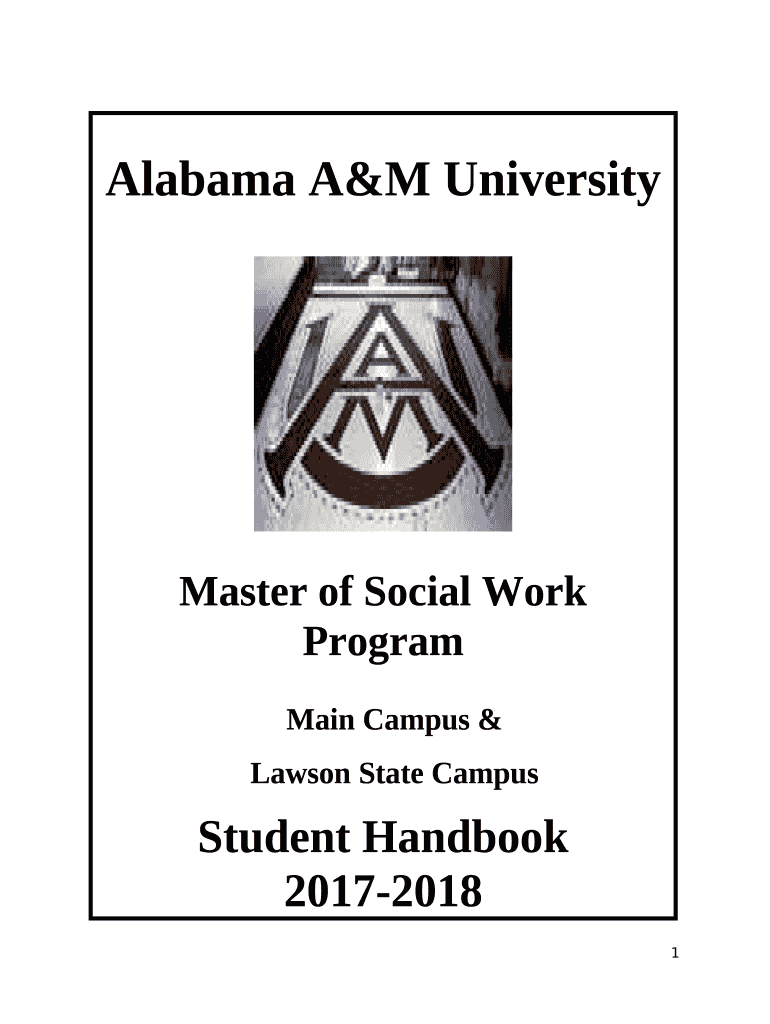 Alabama A&M University

Master of Social Work Program

Main Campus &

Lawson State Campus

Student Handbook 2017-2018

1